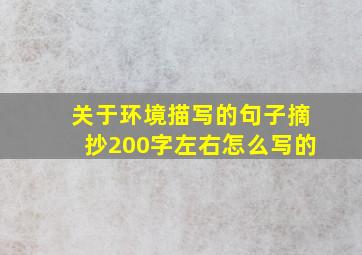 关于环境描写的句子摘抄200字左右怎么写的